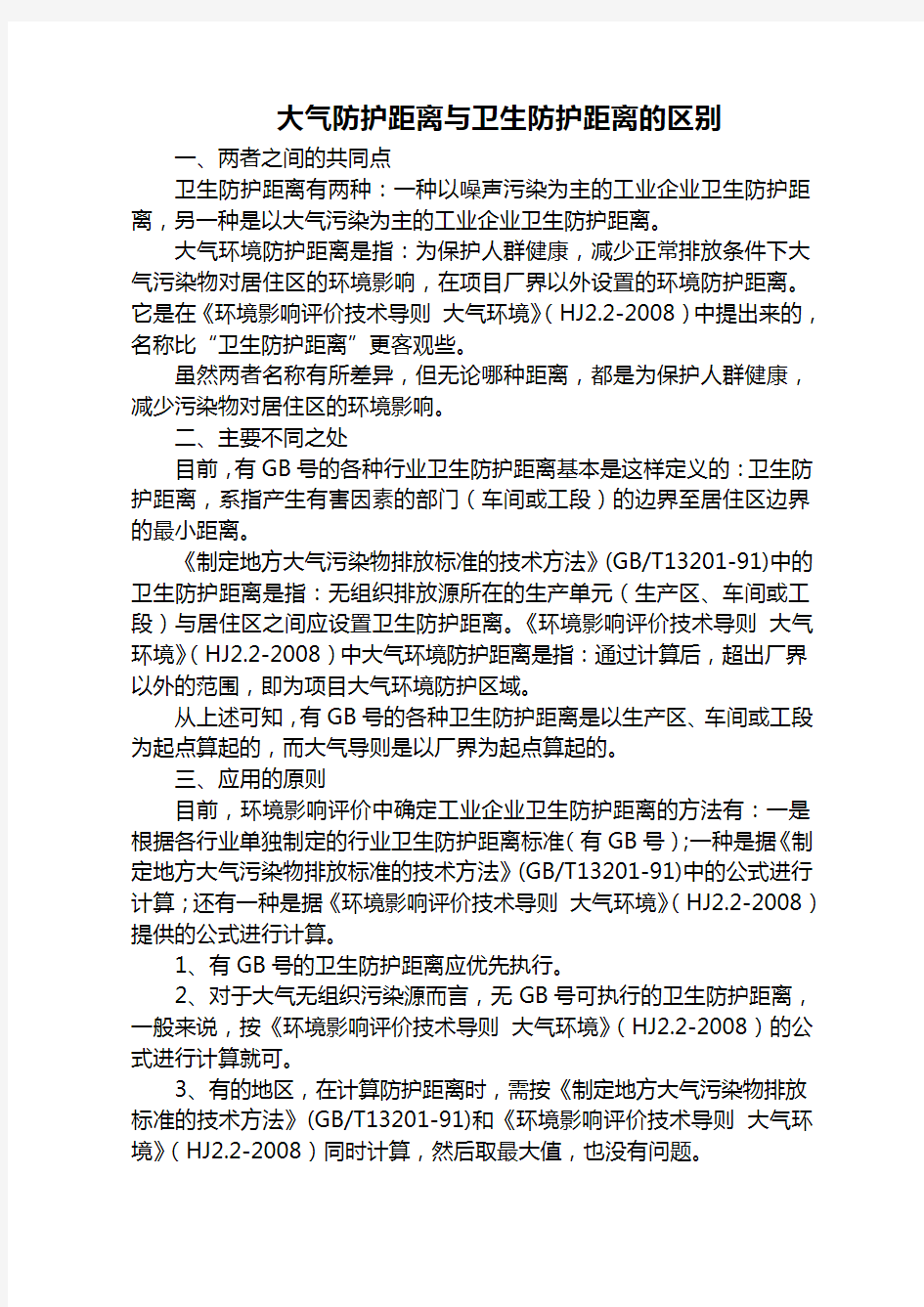 大气防护距离与卫生防护距离的区别

一、两者之间的共同点

卫生防护距离有两种：一种以噪声污染为主的工业企业卫生防护距离，另一种是以大气污染为主的工业企业卫生防护距离。

大气环境防护距离是指：为保护人群健康，减少正常排放条件下大气污染物对居住区的环境影响，在项目厂界以外设置的环境防护距离。它是在《环境影响评价技术导则 大气环境》（HJ2.2-2008）中提出来的，名称比“卫生防护距离”更客观些。

虽然两者名称有所差异，但无论哪种距离，都是为保护人群健康，减少污染物对居住区的环境影响。

二、主要不同之处

目前，有GB号的各种行业卫生防护距离基本是这样定义的：卫生防护距离，系指产生有害因素的部门（车间或工段）的边界至居住区边界的最小距离。

《制定地方大气污染物排放标准的技术方法》(GB/T13201-91)中的卫生防护距离是指：无组织排放源所在的生产单元（生产区、车间或工段）与居住区之间应设置卫生防护距离。《环境影响评价技术导则 大气环境》（HJ2.2-2008）中大气环境防护距离是指：通过计算后，超出厂界以外的范围，即为项目大气环境防护区域。

从上述可知，有GB号的各种卫生防护距离是以生产区、车间或工段为起点算起的，而大气导则是以厂界为起点算起的。

三、应用的原则

目前，环境影响评价中确定工业企业卫生防护距离的方法有：一是根据各行业单独制定的行业卫生防护距离标准（有GB号）；一种是据《制定地方大气污染物排放标准的技术方法》(GB/T13201-91)中的公式进行计算；还有一种是据《环境影响评价技术导则 大气环境》（HJ2.2-2008）提供的公式进行计算。

1、有GB号的卫生防护距离应优先执行。

2、对于大气无组织污染源而言，无GB号可执行的卫生防护距离，一般来说，按《环境影响评价技术导则 大气环境》（HJ2.2-2008）的公式进行计算就可。

3、有的地区，在计算防护距离时，需按《制定地方大气污染物排放标准的技术方法》(GB/T13201-91)和《环境影响评价技术导则 大气环境》（HJ2.2-2008）同时计算，然后取最大值，也没有问题。